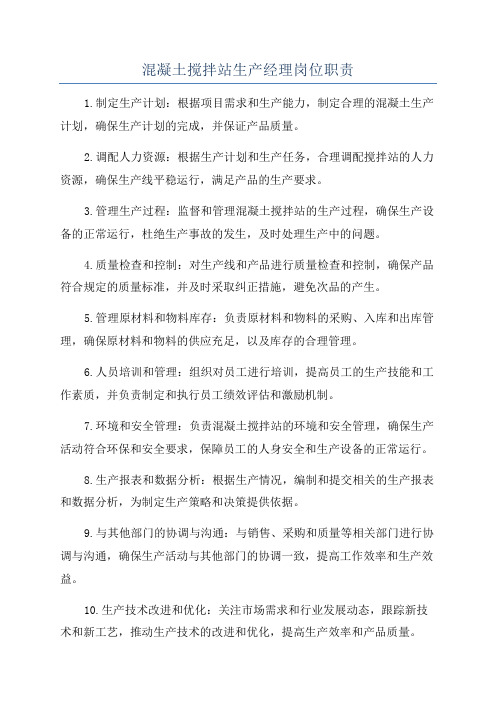 混凝土搅拌站生产经理岗位职责

1.制定生产计划：根据项目需求和生产能力，制定合理的混凝土生产计划，确保生产计划的完成，并保证产品质量。

2.调配人力资源：根据生产计划和生产任务，合理调配搅拌站的人力资源，确保生产线平稳运行，满足产品的生产要求。

3.管理生产过程：监督和管理混凝土搅拌站的生产过程，确保生产设备的正常运行，杜绝生产事故的发生，及时处理生产中的问题。

4.质量检查和控制：对生产线和产品进行质量检查和控制，确保产品符合规定的质量标准，并及时采取纠正措施，避免次品的产生。

5.管理原材料和物料库存：负责原材料和物料的采购、入库和出库管理，确保原材料和物料的供应充足，以及库存的合理管理。

6.人员培训和管理：组织对员工进行培训，提高员工的生产技能和工作素质，并负责制定和执行员工绩效评估和激励机制。

7.环境和安全管理：负责混凝土搅拌站的环境和安全管理，确保生产活动符合环保和安全要求，保障员工的人身安全和生产设备的正常运行。

8.生产报表和数据分析：根据生产情况，编制和提交相关的生产报表和数据分析，为制定生产策略和决策提供依据。

9.与其他部门的协调与沟通：与销售、采购和质量等相关部门进行协调与沟通，确保生产活动与其他部门的协调一致，提高工作效率和生产效益。

10.生产技术改进和优化：关注市场需求和行业发展动态，跟踪新技术和新工艺，推动生产技术的改进和优化，提高生产效率和产品质量。